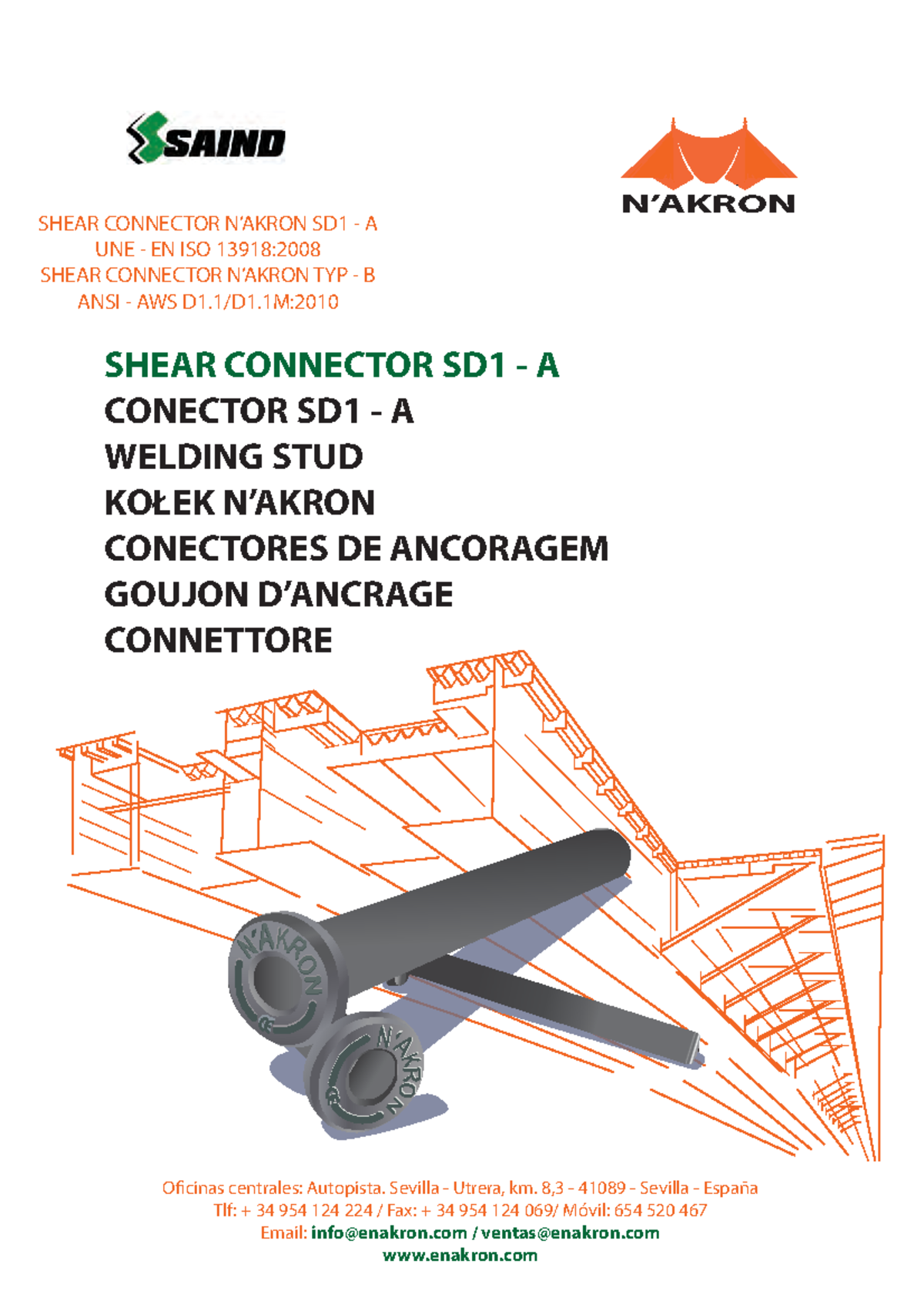 SAIND

N'AKRON

SHEAR CONNECTOR N'AKRON SD1 - A
UNE - EN ISO 13918:2008
SHEAR CONNECTOR N'AKRON TYP - B
ANSI - AWS D1.1/D1.1M:2010

SHEAR CONNECTOR SD1 - A
CONECTOR SD1 - A
WELDING STUD
KOŁEK N'AKRON
CONECTORES DE ANCORAGEM
GOUJON D'ANCRAGE
CONNETTORE

N'AKRON
N'AKRON

Oficinas centrales: Autopista. Sevilla - Utrera, km. 8,3 - 41089 - Sevilla - España
Tlf: + 34 954 124 224 / Fax: + 34 954 124 069/ Móvil: 654 520 467
Email: info@enakron.com / ventas@enakron.com
www.enakron.com